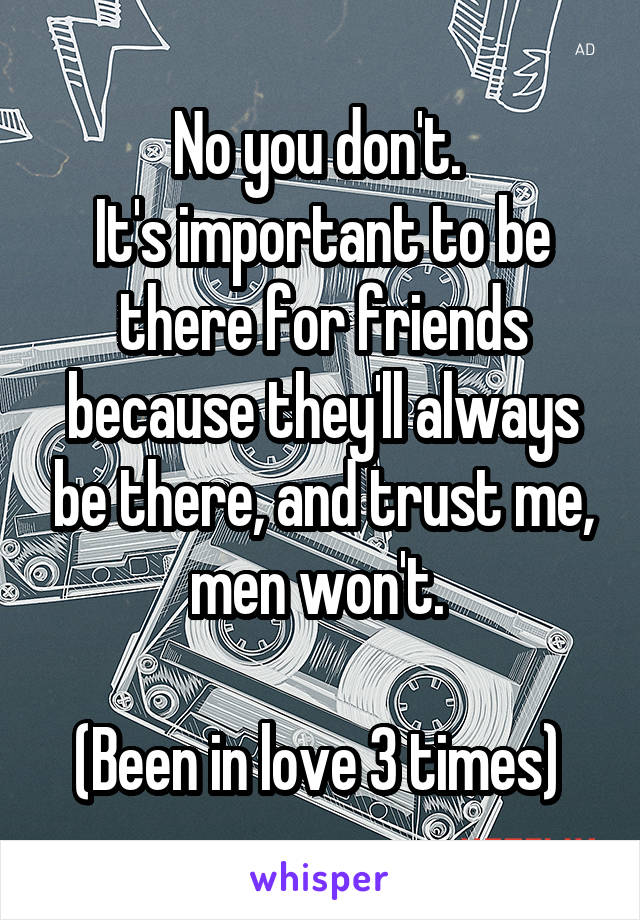 AD

No you don't.
It's important to be there for friends because they'll always be there, and trust me, men won't.

(Been in love 3 times)

whisper